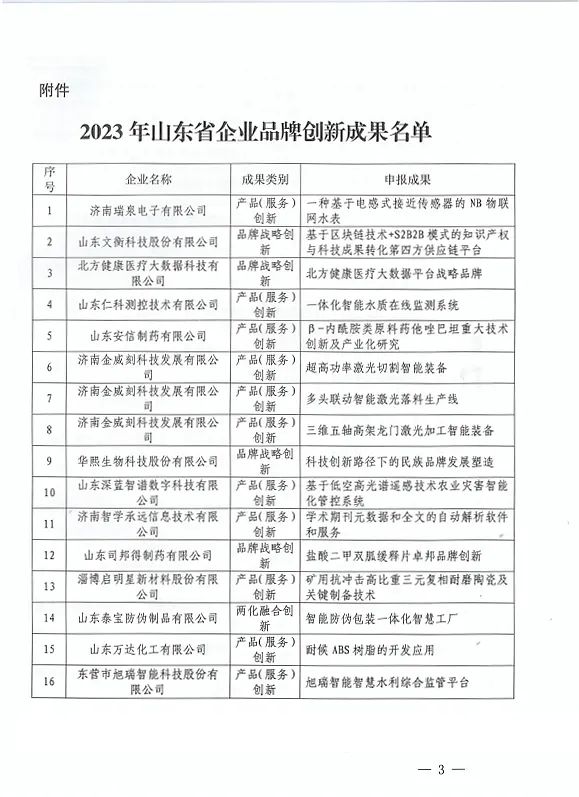 附件

2023 年山东省企业品牌创新成果名单

| 序号 | 企业名称 | 成果类别 | 申报成果 |
|---|---|---|---|
| 1 | 济南瑞泉电子有限公司 | 产品（服务）创新 | 一种基于电感式接近传感器的 NB 物联网水表 |
| 2 | 山东文衡科技股份有限公司 | 品牌战略创新 | 基于区块链技术+S2B2B 模式的知识产权与科技成果转化第四方供应链平台 |
| 3 | 北方健康医疗大数据科技有限公司 | 品牌战略创新 | 北方健康医疗大数据平台战略品牌 |
| 4 | 山东仁科测控技术有限公司 | 产品（服务）创新 | 一体化智能水质在线监测系统 |
| 5 | 山东安信制药有限公司 | 产品（服务）创新 | β-内酰胺类原料药他唑巴坦重大技术创新及产业化研究 |
| 6 | 济南金威刻科技发展有限公司 | 产品（服务）创新 | 超高功率激光切割智能装备 |
| 7 | 济南金威刻科技发展有限公司 | 产品（服务）创新 | 多头联动智能激光落料生产线 |
| 8 | 济南金威刻科技发展有限公司 | 产品（服务）创新 | 三维五轴高架龙门激光加工智能装备 |
| 9 | 华熙生物科技股份有限公司 | 品牌战略创新 | 科技创新路径下的民族品牌发展塑造 |
| 10 | 山东深蓝智谱数字科技有限公司 | 产品（服务）创新 | 基于低空高光谱遥感技术农业灾害智能化管控系统 |
| 11 | 济南智学承远信息技术有限公司 | 产品（服务）创新 | 学术期刊元数据和全文的自动解析软件和服务 |
| 12 | 山东司邦得制药有限公司 | 品牌战略创新 | 盐酸二甲双胍缓释片卓邦品牌创新 |
| 13 | 淄博启明星新材料股份有限公司 | 产品（服务）创新 | 矿用抗冲击高比重三元复相耐磨陶瓷及关键制备技术 |
| 14 | 山东泰宝防伪制品有限公司 | 两化融合创新 | 智能防伪包装一体化智慧工厂 |
| 15 | 山东万达化工有限公司 | 产品（服务）创新 | 耐候 ABS 树脂的开发应用 |
| 16 | 东营市旭瑞智能科技股份有限公司 | 产品（服务）创新 | 旭瑞智能智慧水利综合监管平台 |

— 3 —